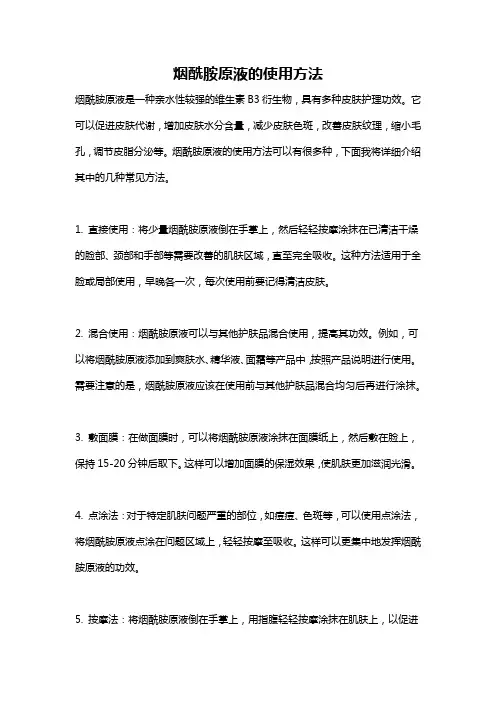 烟酰胺原液的使用方法

烟酰胺原液是一种亲水性较强的维生素 B3 衍生物，具有多种皮肤护理功效。它可以促进皮肤代谢，增加皮肤水分含量，减少皮肤色斑，改善皮肤纹理，缩小毛孔，调节皮脂分泌等。烟酰胺原液的使用方法可以有很多种，下面我将详细介绍其中的几种常见方法。

1. 直接使用：将少量烟酰胺原液倒在手掌上，然后轻轻按摩涂抹在已清洁干燥的脸部、颈部和手部等需要改善的肌肤区域，直至完全吸收。这种方法适用于全脸或局部使用，早晚各一次，每次使用前要记得清洁皮肤。

2. 混合使用：烟酰胺原液可以与其他护肤品混合使用，提高其功效。例如，可以将烟酰胺原液添加到爽肤水、精华液、面霜等产品中，按照产品说明进行使用。需要注意的是，烟酰胺原液应该在使用前与其他护肤品混合均匀后再进行涂抹。

3. 敷面膜：在做面膜时，可以将烟酰胺原液涂抹在面膜纸上，然后敷在脸上，保持 15-20 分钟后取下。这样可以增加面膜的保湿效果，使肌肤更加滋润光滑。

4. 点涂法：对于特定肌肤问题严重的部位，如痘痘、色斑等，可以使用点涂法，将烟酰胺原液点涂在问题区域上，轻轻按摩至吸收。这样可以更集中地发挥烟酰胺原液的功效。

5. 按摩法：将烟酰胺原液倒在手掌上，用指腹轻轻按摩涂抹在肌肤上，以促进